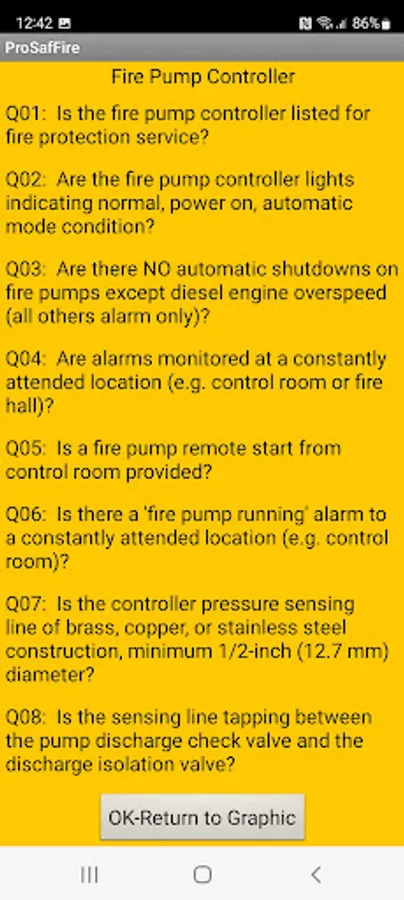 12:42 86%

ProSafFire

Fire Pump Controller

Q01: Is the fire pump controller listed for fire protection service?

Q02: Are the fire pump controller lights indicating normal, power on, automatic mode condition?

Q03: Are there NO automatic shutdowns on fire pumps except diesel engine overspeed (all others alarm only)?

Q04: Are alarms monitored at a constantly attended location (e.g. control room or fire hall)?

Q05: Is a fire pump remote start from control room provided?

Q06: Is there a 'fire pump running' alarm to a constantly attended location (e.g. control room)?

Q07: Is the controller pressure sensing line of brass, copper, or stainless steel construction, minimum 1/2-inch (12.7 mm) diameter?

Q08: Is the sensing line tapping between the pump discharge check valve and the discharge isolation valve?

OK-Return to Graphic